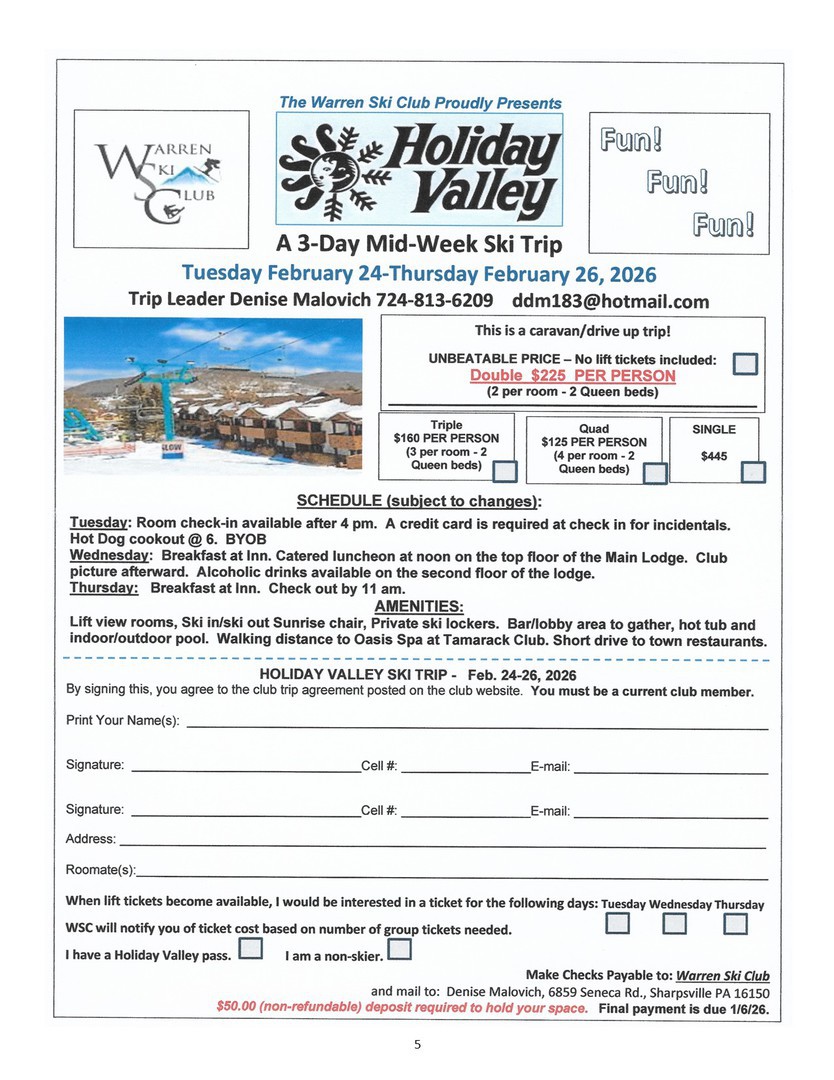 WARREN SKI CLUB

The Warren Ski Club Proudly Presents

Holiday Valley

Fun! Fun! Fun!

A 3-Day Mid-Week Ski Trip

Tuesday February 24-Thursday February 26, 2026

Trip Leader Denise Malovich 724-813-6209 ddm183@hotmail.com

SLOW

This is a caravan/drive up trip!

UNBEATABLE PRICE – No lift tickets included:
Double $225 PER PERSON
(2 per room - 2 Queen beds)

Triple
$160 PER PERSON
(3 per room - 2 Queen beds)

Quad
$125 PER PERSON
(4 per room - 2 Queen beds)

SINGLE
$445

SCHEDULE (subject to changes):

Tuesday: Room check-in available after 4 pm. A credit card is required at check in for incidentals. Hot Dog cookout @ 6. BYOB
Wednesday: Breakfast at Inn. Catered luncheon at noon on the top floor of the Main Lodge. Club picture afterward. Alcoholic drinks available on the second floor of the lodge.
Thursday: Breakfast at Inn. Check out by 11 am.

AMENITIES:

Lift view rooms, Ski in/ski out Sunrise chair, Private ski lockers. Bar/lobby area to gather, hot tub and indoor/outdoor pool. Walking distance to Oasis Spa at Tamarack Club. Short drive to town restaurants.

HOLIDAY VALLEY SKI TRIP - Feb. 24-26, 2026

By signing this, you agree to the club trip agreement posted on the club website. You must be a current club member.

Print Your Name(s):

Signature: Cell #: E-mail:

Signature: Cell #: E-mail:

Address:

Roomate(s):

When lift tickets become available, I would be interested in a ticket for the following days: Tuesday Wednesday Thursday

WSC will notify you of ticket cost based on number of group tickets needed.

I have a Holiday Valley pass. I am a non-skier.

Make Checks Payable to: Warren Ski Club

and mail to: Denise Malovich, 6859 Seneca Rd., Sharpsville PA 16150

$50.00 (non-refundable) deposit required to hold your space. Final payment is due 1/6/26.

5